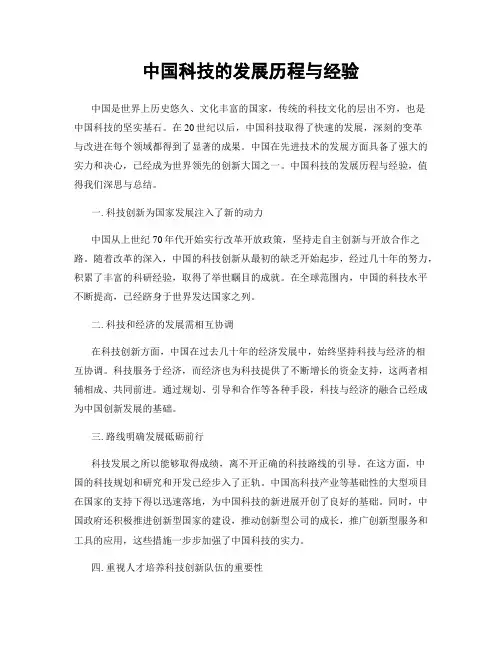 中国科技的发展历程与经验

中国是世界上历史悠久、文化丰富的国家，传统的科技文化的层出不穷，也是中国科技的坚实基石。在20世纪以后，中国科技取得了快速的发展，深刻的变革与改进在每个领域都得到了显著的成果。中国在先进技术的发展方面具备了强大的实力和决心，已经成为世界领先的创新大国之一。中国科技的发展历程与经验，值得我们深思与总结。

一. 科技创新为国家发展注入了新的动力

中国从上世纪70年代开始实行改革开放政策，坚持走自主创新与开放合作之路。随着改革的深入，中国的科技创新从最初的缺乏开始起步，经过几十年的努力，积累了丰富的科研经验，取得了举世瞩目的成就。在全球范围内，中国的科技水平不断提高，已经跻身于世界发达国家之列。

二. 科技和经济的发展需相互协调

在科技创新方面，中国在过去几十年的经济发展中，始终坚持科技与经济的相互协调。科技服务于经济，而经济也为科技提供了不断增长的资金支持，这两者相辅相成、共同前进。通过规划、引导和合作等各种手段，科技与经济的融合已经成为中国创新发展的基础。

三. 路线明确发展砥砺前行

科技发展之所以能够取得成绩，离不开正确的科技路线的引导。在这方面，中国的科技规划和研究和开发已经步入了正轨。中国高科技产业等基础性的大型项目在国家的支持下得以迅速落地，为中国科技的新进展开创了良好的基础。同时，中国政府还积极推进创新型国家的建设，推动创新型公司的成长，推广创新型服务和工具的应用，这些措施一步步加强了中国科技的实力。

四. 重视人才培养科技创新队伍的重要性